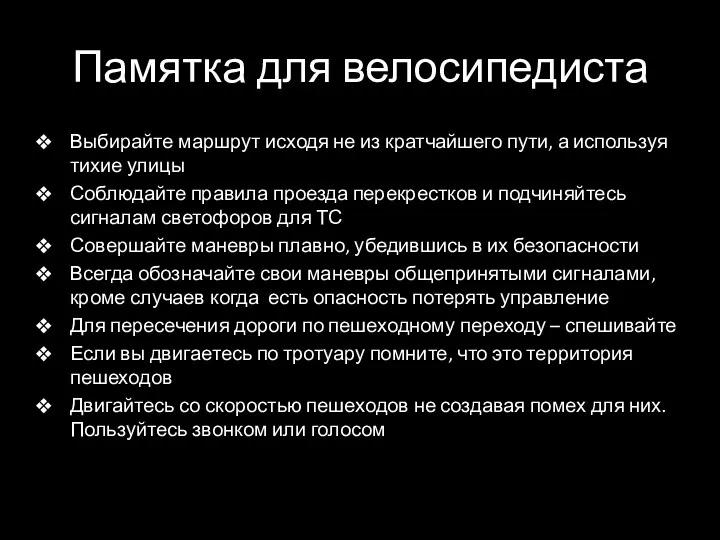 Памятка для велосипедиста

❖ Выбирайте маршрут исходя не из кратчайшего пути, а используя тихие улицы
❖ Соблюдайте правила проезда перекрестков и подчиняйтесь сигналам светофоров для ТС
❖ Совершайте маневры плавно, убедившись в их безопасности
❖ Всегда обозначайте свои маневры общепринятыми сигналами, кроме случаев когда есть опасность потерять управление
❖ Для пересечения дороги по пешеходному переходу – спешивайте
❖ Если вы двигаетесь по тротуару помните, что это территория пешеходов
❖ Двигайтесь со скоростью пешеходов не создавая помех для них. Пользуйтесь звонком или голосом